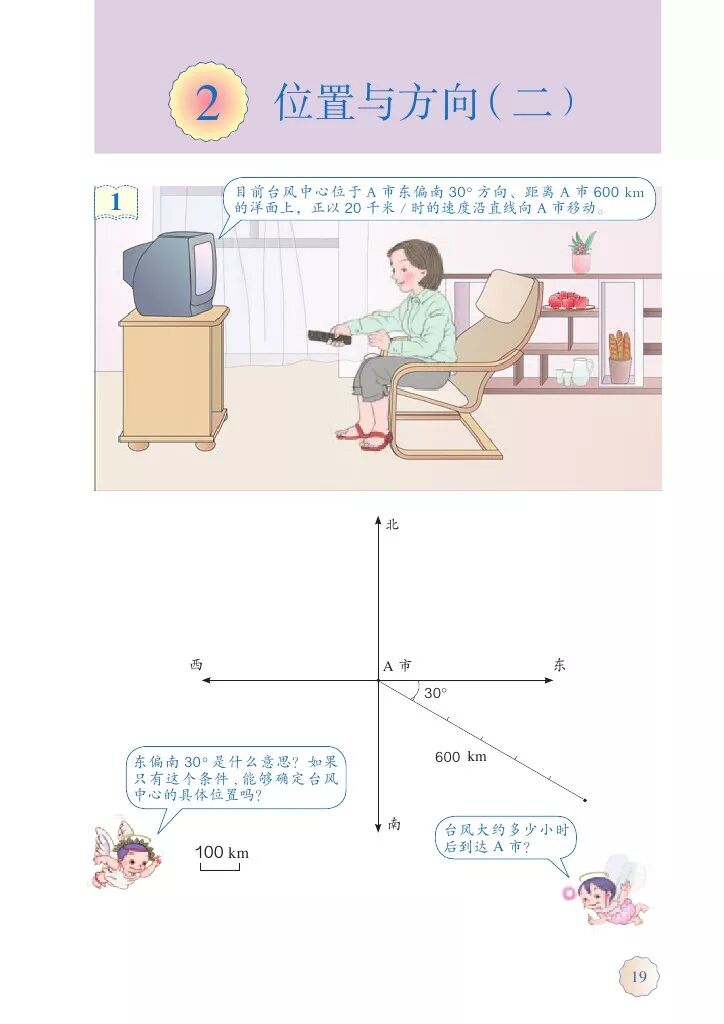 2 位置与方向(二)

1

目前台风中心位于A市东偏南30°方向、距离A市600 km的洋面上,正以20千米/时的速度沿直线向A市移动。

北

西

A市

东

30°

600 km

南

东偏南30°是什么意思?如果只有这个条件,能够确定台风中心的具体位置吗?

100 km

台风大约多少小时后到达A市?

19